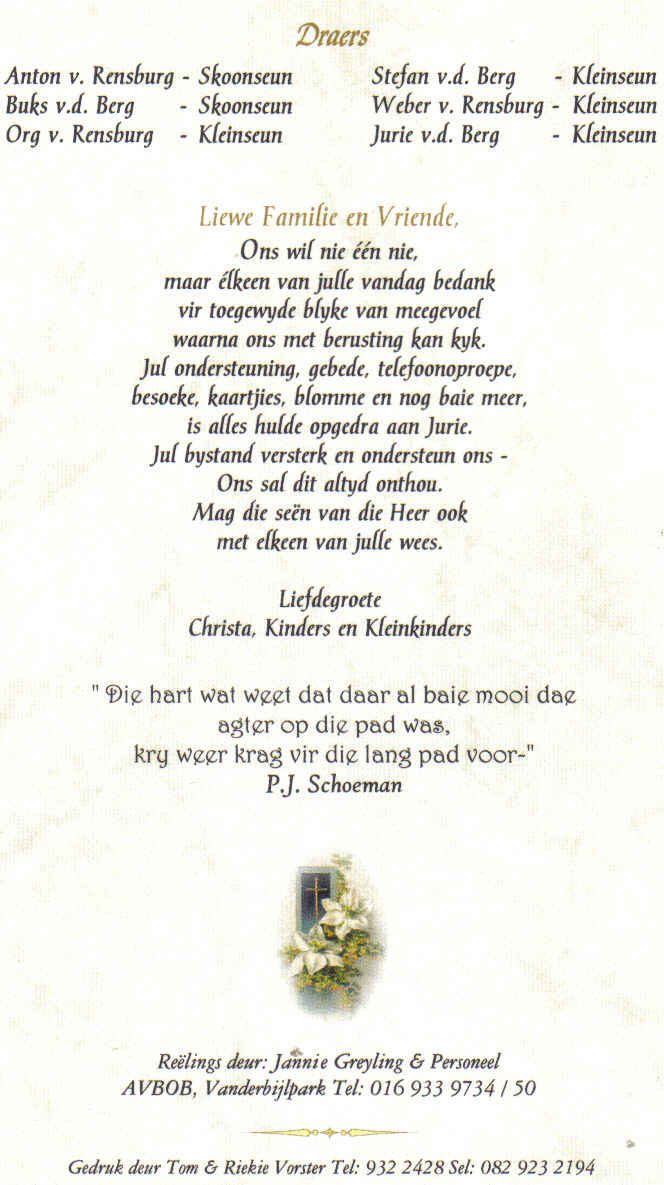 Draers

Anton v. Rensburg - Skoonseun
Buks v.d. Berg - Skoonseun
Org v. Rensburg - Kleinseun

Stefan v.d. Berg - Kleinseun
Weber v. Rensburg - Kleinseun
Jurie v.d. Berg - Kleinseun

Liewe Familie en Vriende,
Ons wil nie één nie,
maar élkeen van julle vandag bedank
vir toegewyde blyke van meegevoel
waarna ons met berusting kan kyk.
Jul ondersteuning, gebede, telefoonoproepe,
besoeke, kaartjies, blomme en nog baie meer,
is alles hulde opgedra aan Jurie.
Jul bystand versterk en ondersteun ons -
Ons sal dit altyd onthou.
Mag die seën van die Heer ook
met elkeen van julle wees.

Liefdegroete
Christa, Kinders en Kleinkinders

" Die hart wat weet dat daar al baie mooi dae
agter op die pad was,
kry weer krag vir die lang pad voor-"
P.J. Schoeman

Reëlings deur: Jannie Greyling & Personeel
AVBOB, Vanderbijlpark Tel: 016 933 9734 / 50

Gedruk deur Tom & Riekie Vorster Tel: 932 2428 Sel: 082 923 2194